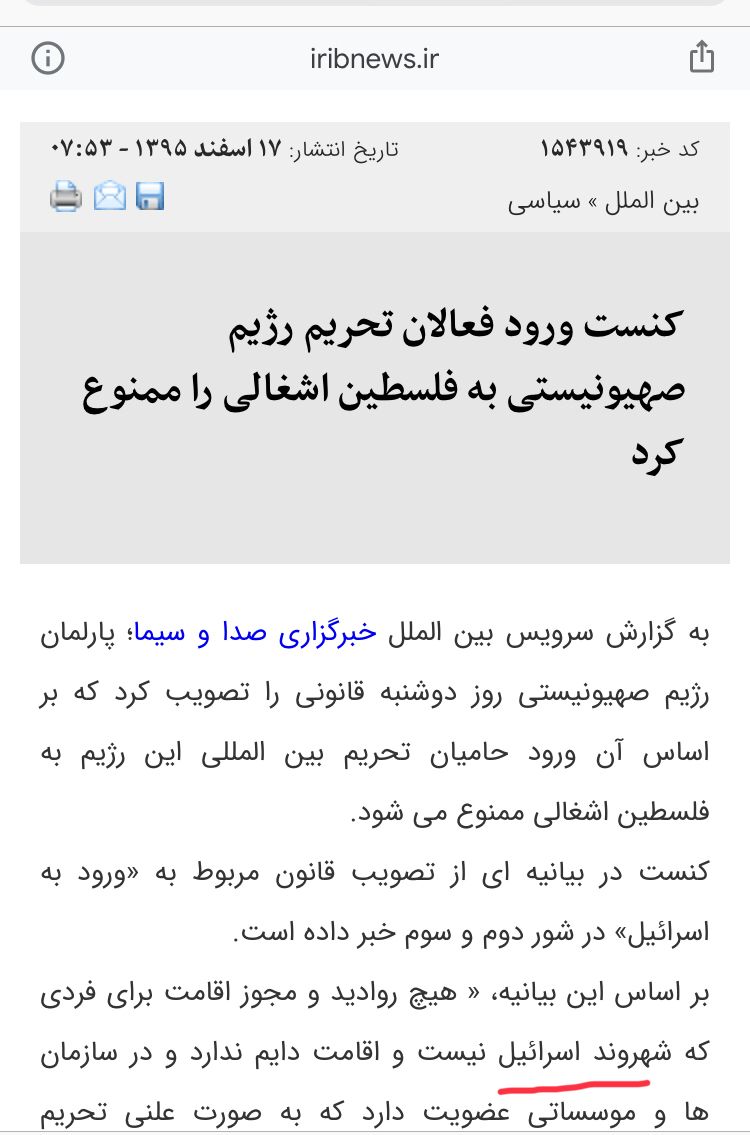 iribnews.ir

کد خبر: ۱۵۴۳۹۱۹ تاریخ انتشار: ۱۷ اسفند ۱۳۹۵ - ۰۷:۵۳

بین الملل » سیاسی

کنست ورود فعالان تحریم رژیم صهیونیستی به فلسطین اشغالی را ممنوع کرد

به گزارش سرویس بین الملل خبرگزاری صدا و سیما؛ پارلمان رژیم صهیونیستی روز دوشنبه قانونی را تصویب کرد که بر اساس آن ورود حامیان تحریم بین المللی این رژیم به فلسطین اشغالی ممنوع می شود.

کنست در بیانیه ای از تصویب قانون مربوط به «ورود به اسرائیل» در شور دوم و سوم خبر داده است.

بر اساس این بیانیه، « هیچ روادید و مجوز اقامت برای فردی که شهروند اسرائیل نیست و اقامت دایم ندارد و در سازمان ها و موسساتی عضویت دارد که به صورت علنی تحریم